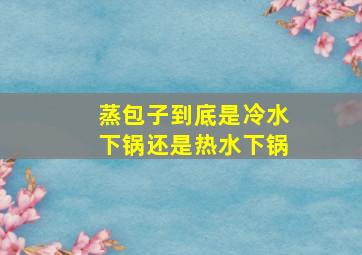 蒸包子到底是冷水下锅还是热水下锅